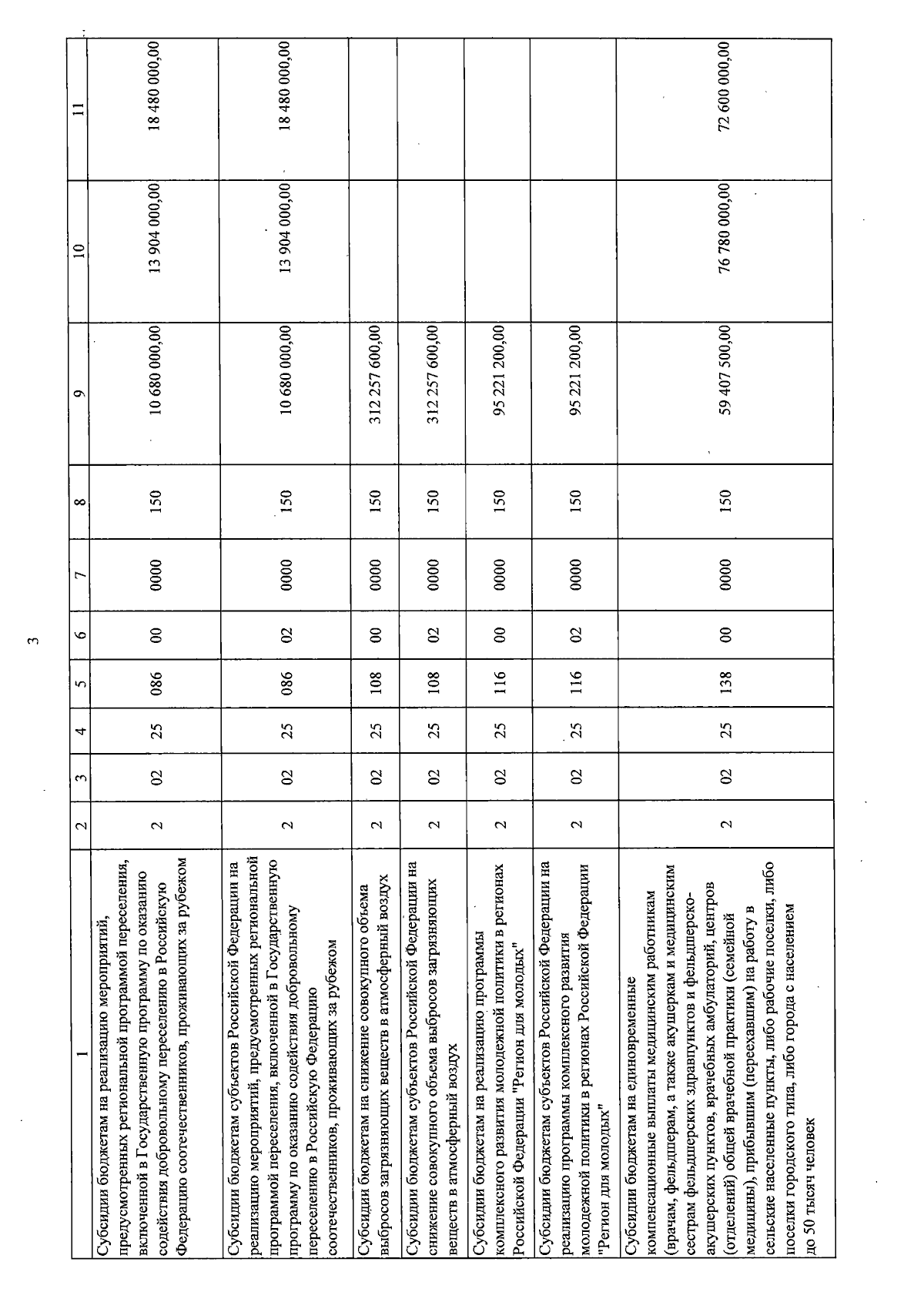 3

| 1 | 2 | 3 | 4 | 5 | 6 | 7 | 8 | 9 | 10 | 11 |
|---|---|---|---|---|---|---|---|---|---|---|
| Субсидии бюджетам на реализацию мероприятий, предусмотренных региональной программой переселения, включенной в Государственную программу по оказанию содействия добровольному переселению в Российскую Федерацию соотечественников, проживающих за рубежом | 2 | 02 | 25 | 086 | 00 | 0000 | 150 | 10 680 000,00 | 13 904 000,00 | 18 480 000,00 |
| Субсидии бюджетам субъектов Российской Федерации на реализацию мероприятий, предусмотренных региональной программой переселения, включенной в Государственную программу по оказанию содействия добровольному переселению в Российскую Федерацию соотечественников, проживающих за рубежом | 2 | 02 | 25 | 086 | 02 | 0000 | 150 | 10 680 000,00 | 13 904 000,00 | 18 480 000,00 |
| Субсидии бюджетам на снижение совокупного объема выбросов загрязняющих веществ в атмосферный воздух | 2 | 02 | 25 | 108 | 00 | 0000 | 150 | 312 257 600,00 | | |
| Субсидии бюджетам субъектов Российской Федерации на снижение совокупного объема выбросов загрязняющих веществ в атмосферный воздух | 2 | 02 | 25 | 108 | 02 | 0000 | 150 | 312 257 600,00 | | |
| Субсидии бюджетам на реализацию программы комплексного развития молодежной политики в регионах Российской Федерации "Регион для молодых" | 2 | 02 | 25 | 116 | 00 | 0000 | 150 | 95 221 200,00 | | |
| Субсидии бюджетам субъектов Российской Федерации на реализацию программы комплексного развития молодежной политики в регионах Российской Федерации "Регион для молодых" | 2 | 02 | 25 | 116 | 02 | 0000 | 150 | 95 221 200,00 | | |
| Субсидии бюджетам на единовременные компенсационные выплаты медицинским работникам (врачам, фельдшерам, а также акушеркам и медицинским сестрам фельдшерских здравпунктов и фельдшерско-акушерских пунктов, врачебных амбулаторий, центров (отделений) общей врачебной практики (семейной медицины), прибывшим (переехавшим) на работу в сельские населенные пункты, либо рабочие поселки, либо поселки городского типа, либо города с населением до 50 тысяч человек | 2 | 02 | 25 | 138 | 00 | 0000 | 150 | 59 407 500,00 | 76 780 000,00 | 72 600 000,00 |